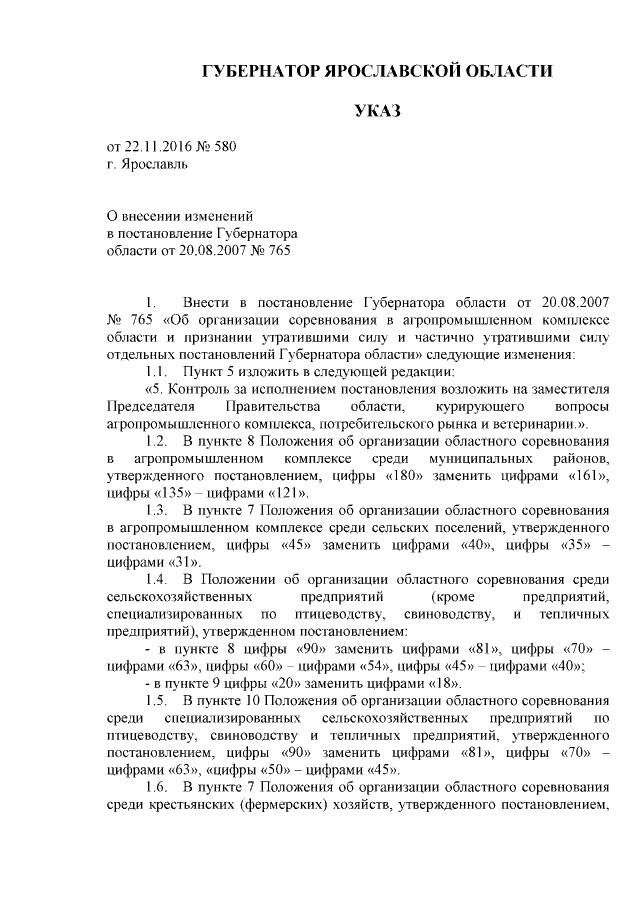 ГУБЕРНАТОР ЯРОСЛАВСКОЙ ОБЛАСТИ

УКАЗ

от 22.11.2016 № 580
г. Ярославль

О внесении изменений
в постановление Губернатора
области от 20.08.2007 № 765

1. Внести в постановление Губернатора области от 20.08.2007 № 765 «Об организации соревнования в агропромышленном комплексе области и признании утратившими силу и частично утратившими силу отдельных постановлений Губернатора области» следующие изменения:

1.1. Пункт 5 изложить в следующей редакции:

«5. Контроль за исполнением постановления возложить на заместителя Председателя Правительства области, курирующего вопросы агропромышленного комплекса, потребительского рынка и ветеринарии.».

1.2. В пункте 8 Положения об организации областного соревнования в агропромышленном комплексе среди муниципальных районов, утвержденного постановлением, цифры «180» заменить цифрами «161», цифры «135» – цифрами «121».

1.3. В пункте 7 Положения об организации областного соревнования в агропромышленном комплексе среди сельских поселений, утвержденного постановлением, цифры «45» заменить цифрами «40», цифры «35» – цифрами «31».

1.4. В Положении об организации областного соревнования среди сельскохозяйственных предприятий (кроме предприятий, специализированных по птицеводству, свиноводству, и тепличных предприятий), утвержденном постановлением:

- в пункте 8 цифры «90» заменить цифрами «81», цифры «70» – цифрами «63», цифры «60» – цифрами «54», цифры «45» – цифрами «40»;

- в пункте 9 цифры «20» заменить цифрами «18».

1.5. В пункте 10 Положения об организации областного соревнования среди специализированных сельскохозяйственных предприятий по птицеводству, свиноводству и тепличных предприятий, утвержденного постановлением, цифры «90» заменить цифрами «81», цифры «70» – цифрами «63», «цифры «50» – цифрами «45».

1.6. В пункте 7 Положения об организации областного соревнования среди крестьянских (фермерских) хозяйств, утвержденного постановлением,